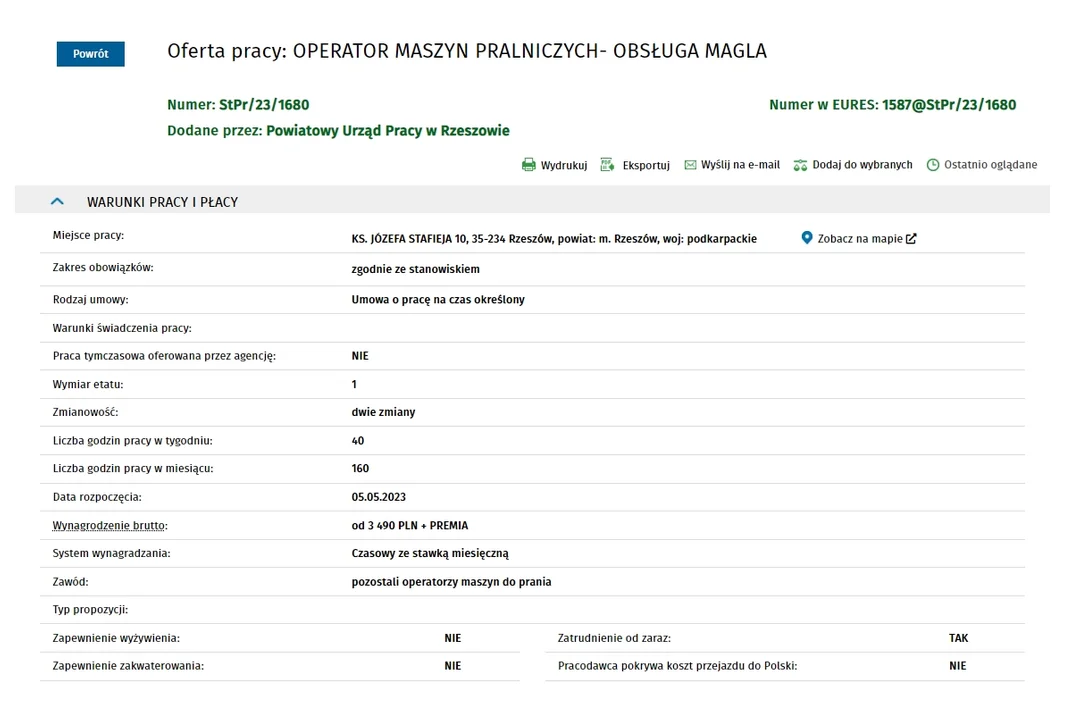 Powrót

Oferta pracy: OPERATOR MASZYN PRALNICZYCH- OBSŁUGA MAGLA

Numer: StPr/23/1680

Numer w EURES: 1587@StPr/23/1680

Dodane przez: Powiatowy Urząd Pracy w Rzeszowie

Wydrukuj Eksportuj Wyślij na e-mail Dodaj do wybranych Ostatnio oglądane

WARUNKI PRACY I PŁACY

| | |
|---|---|
| Miejsce pracy: | KS. JÓZEFA STAFIEJA 10, 35-234 Rzeszów, powiat: m. Rzeszów, woj: podkarpackie Zobacz na mapie |
| Zakres obowiązków: | zgodnie ze stanowiskiem |
| Rodzaj umowy: | Umowa o pracę na czas określony |
| Warunki świadczenia pracy: | |
| Praca tymczasowa oferowana przez agencję: | NIE |
| Wymiar etatu: | 1 |
| Zmianowość: | dwie zmiany |
| Liczba godzin pracy w tygodniu: | 40 |
| Liczba godzin pracy w miesiącu: | 160 |
| Data rozpoczęcia: | 05.05.2023 |
| Wynagrodzenie brutto: | od 3 490 PLN + PREMIA |
| System wynagradzania: | Czasowy ze stawką miesięczną |
| Zawód: | pozostali operatorzy maszyn do prania |
| Typ propozycji: | |

| | | | |
|---|---|---|---|
| Zapewnienie wyżywienia: | NIE | Zatrudnienie od zaraz: | TAK |
| Zapewnienie zakwaterowania: | NIE | Pracodawca pokrywa koszt przejazdu do Polski: | NIE |